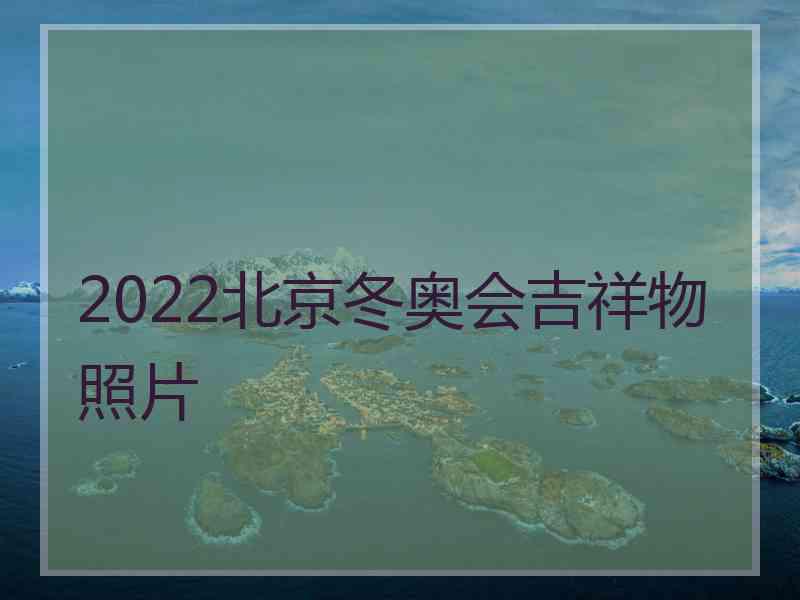 2022北京冬奥会吉祥物照片